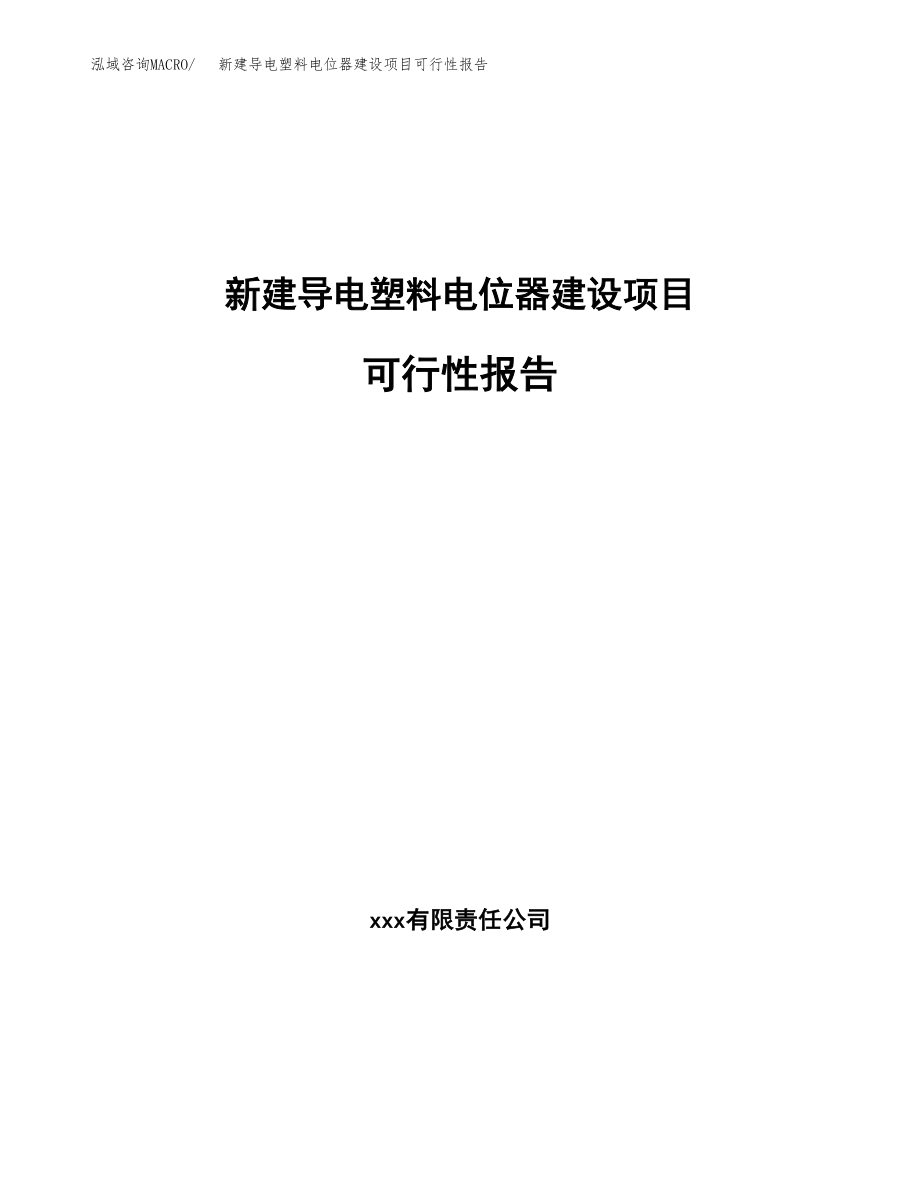 泓域咨询MACRO/　新建导电塑料电位器建设项目可行性报告

新建导电塑料电位器建设项目

可行性报告

xxx有限责任公司